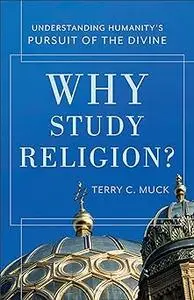 UNDERSTANDING HUMANITY'S PURSUIT OF THE DIVINE

WHY STUDY RELIGION?

TERRY C. MUCK